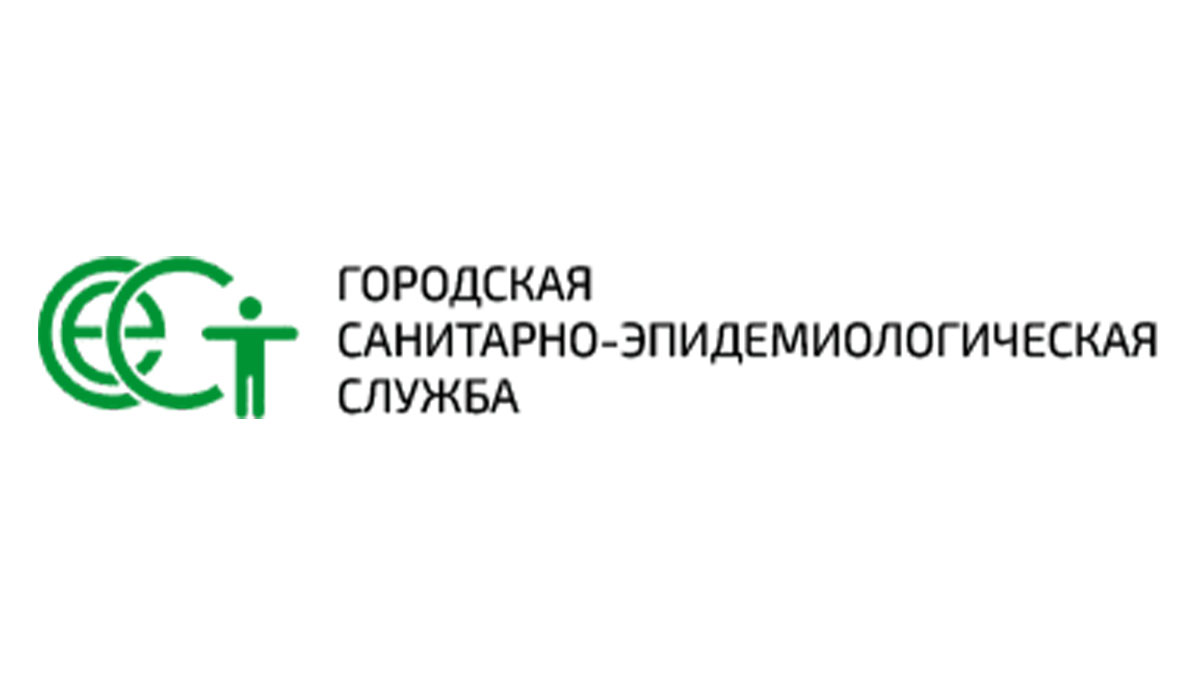 ГОРОДСКАЯ
САНИТАРНО-ЭПИДЕМИОЛОГИЧЕСКАЯ
СЛУЖБА